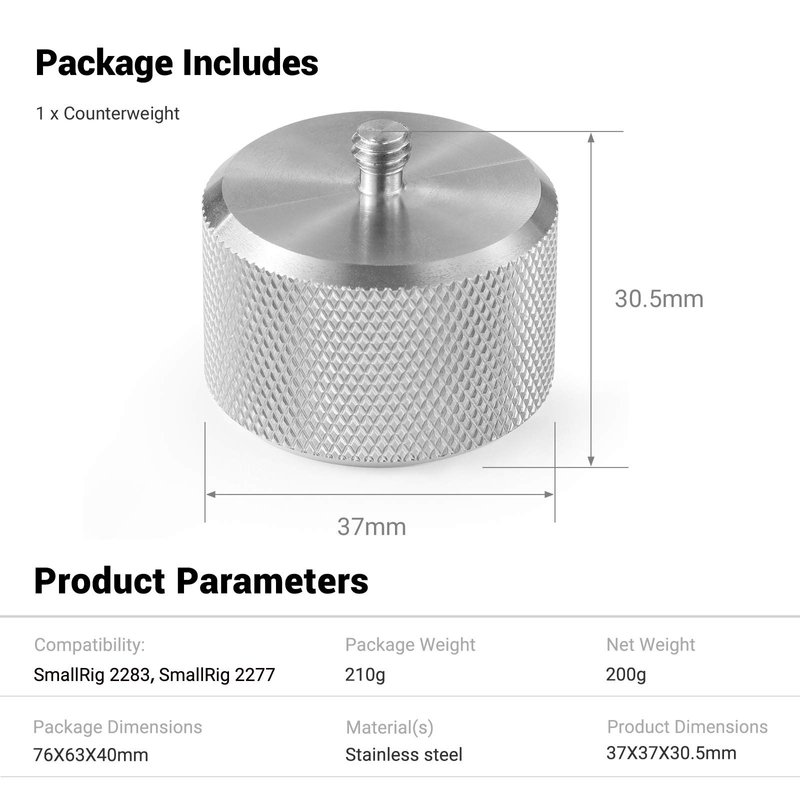 Package Includes

1 x Counterweight

30.5mm

37mm

Product Parameters

| Compatibility: | Package Weight | Net Weight |
|---|---|---|
| SmallRig 2283, SmallRig 2277 | 210g | 200g |
| Package Dimensions | Material(s) | Product Dimensions |
| 76X63X40mm | Stainless steel | 37X37X30.5mm |